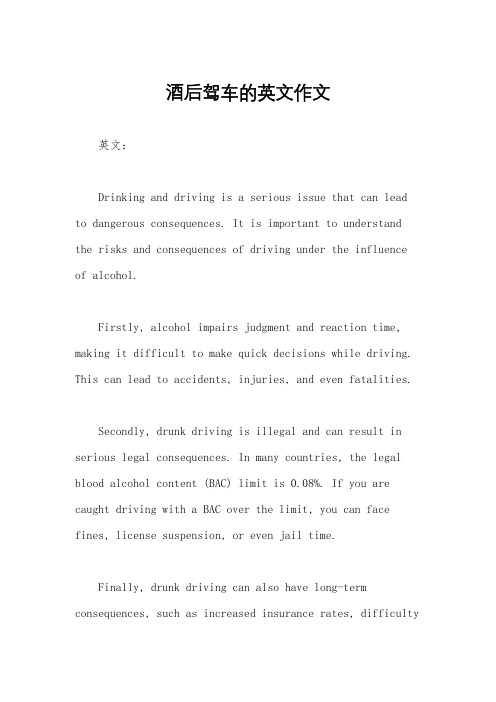 酒后驾车的英文作文

英文：

Drinking and driving is a serious issue that can lead to dangerous consequences. It is important to understand the risks and consequences of driving under the influence of alcohol.

Firstly, alcohol impairs judgment and reaction time, making it difficult to make quick decisions while driving. This can lead to accidents, injuries, and even fatalities.

Secondly, drunk driving is illegal and can result in serious legal consequences. In many countries, the legal blood alcohol content (BAC) limit is 0.08%. If you are caught driving with a BAC over the limit, you can face fines, license suspension, or even jail time.

Finally, drunk driving can also have long-term consequences, such as increased insurance rates, difficulty